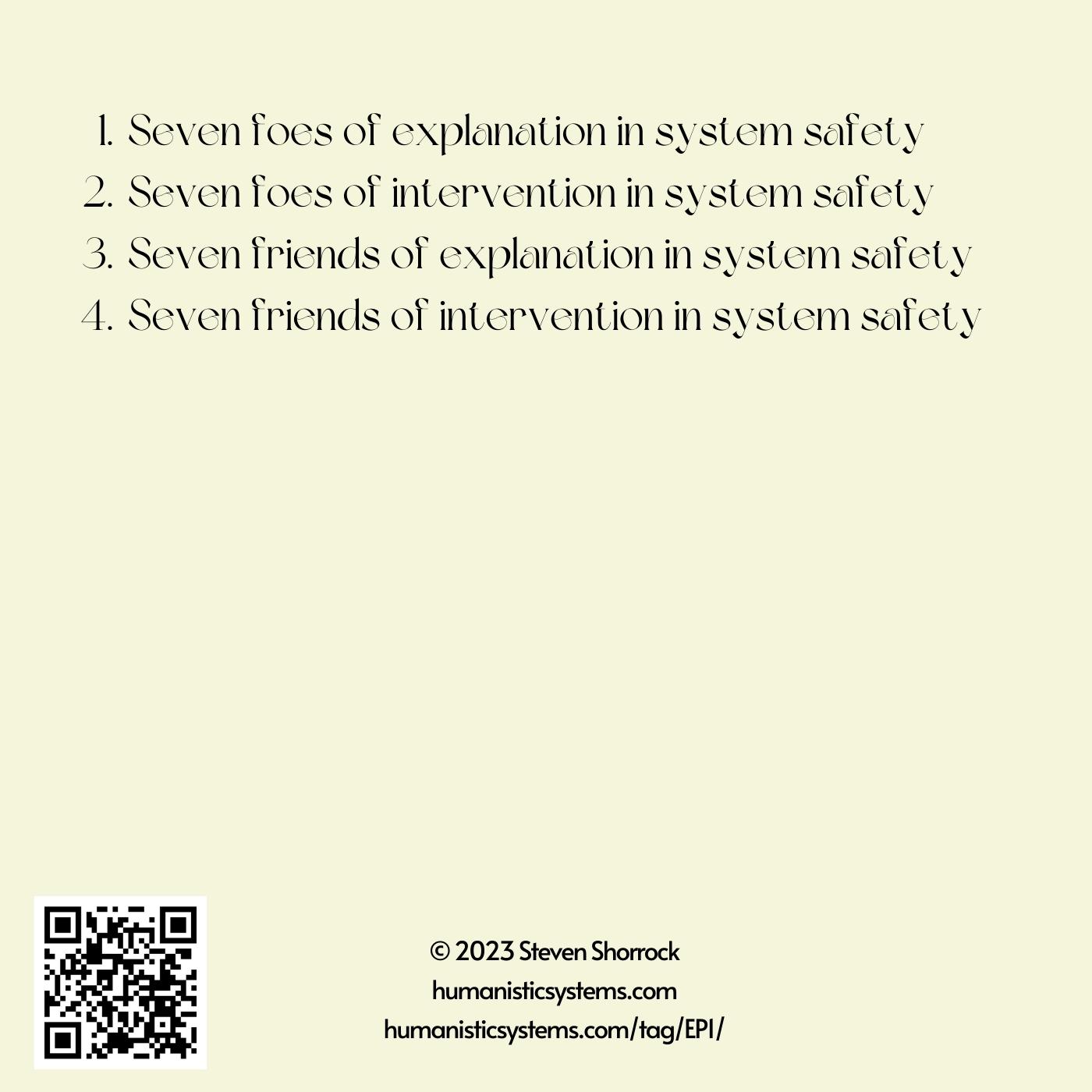 1. Seven foes of explanation in system safety
2. Seven foes of intervention in system safety
3. Seven friends of explanation in system safety
4. Seven friends of intervention in system safety

© 2023 Steven Shorrock
humanisticsystems.com
humanisticsystems.com/tag/EPI/